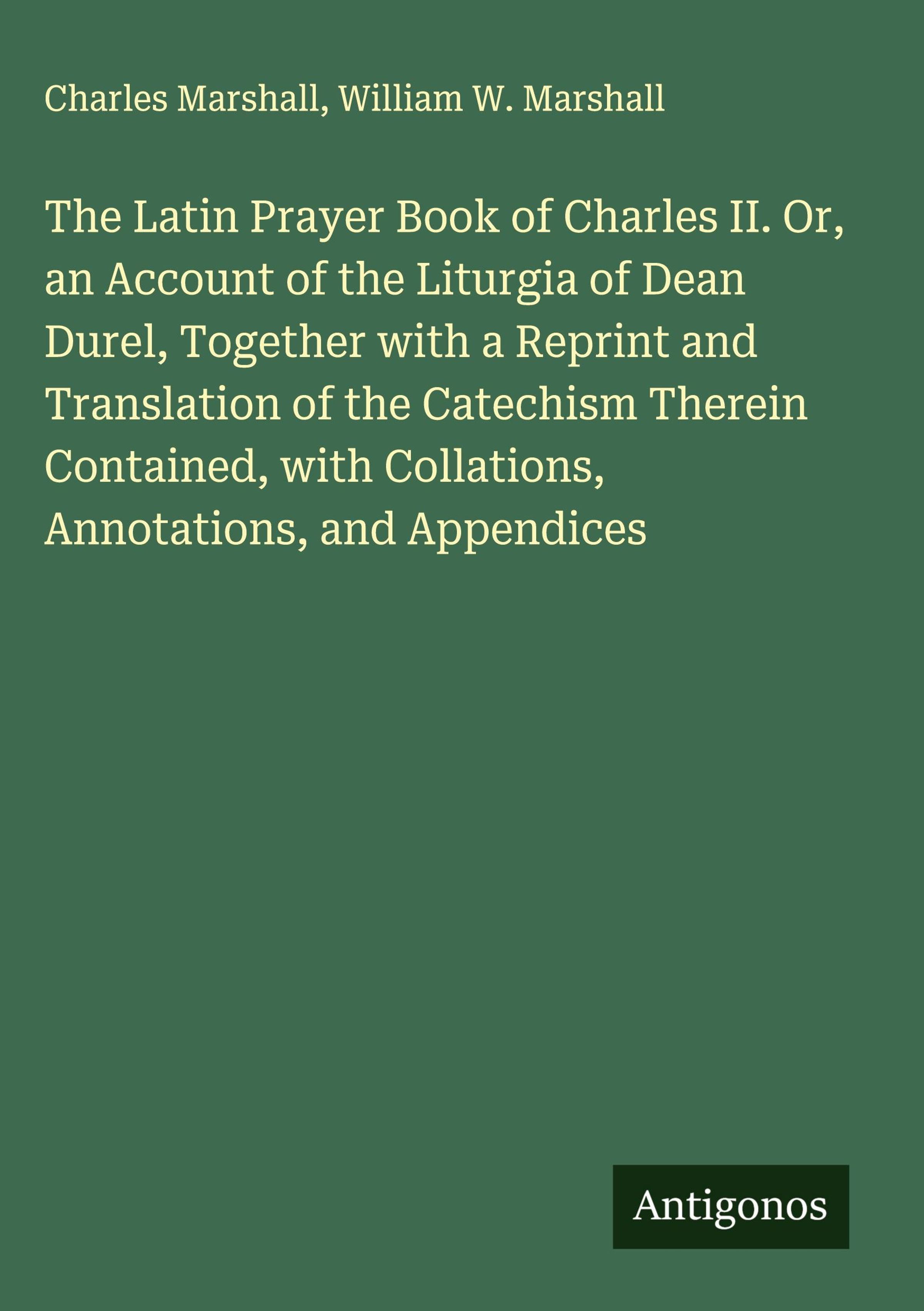 Charles Marshall, William W. Marshall

The Latin Prayer Book of Charles II. Or, an Account of the Liturgia of Dean Durel, Together with a Reprint and Translation of the Catechism Therein Contained, with Collations, Annotations, and Appendices

Antigonos